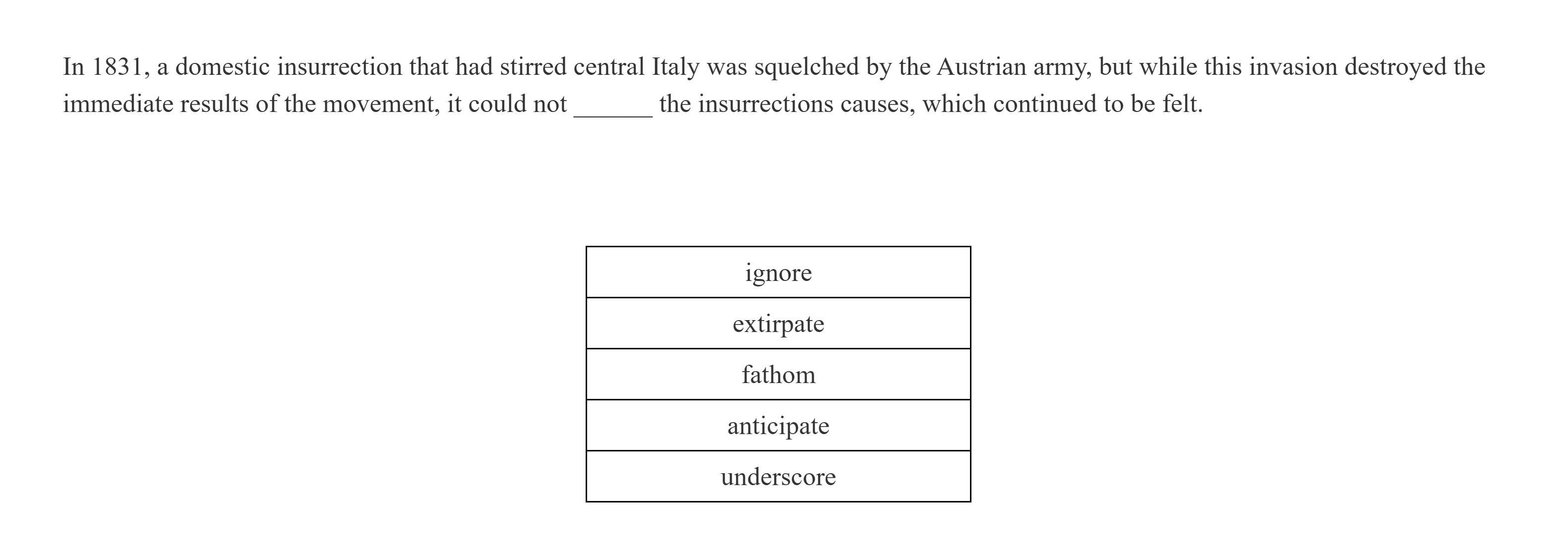 In 1831, a domestic insurrection that had stirred central Italy was squelched by the Austrian army, but while this invasion destroyed the immediate results of the movement, it could not ______ the insurrections causes, which continued to be felt.

| ignore |
|---|
| extirpate |
| fathom |
| anticipate |
| underscore |